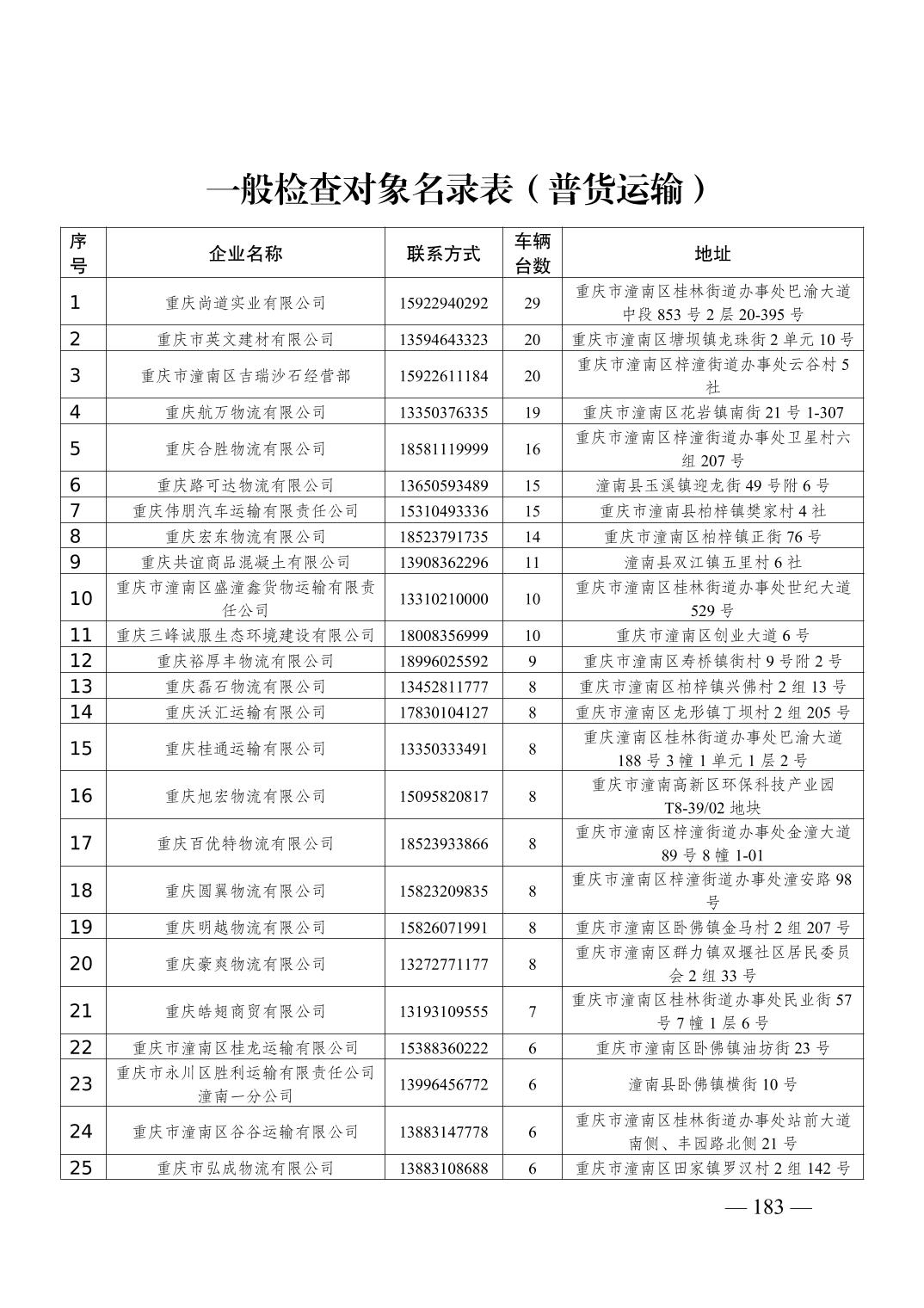 一般检查对象名录表（普货运输）

| 序号 | 企业名称 | 联系方式 | 车辆台数 | 地址 |
|---|---|---|---|---|
| 1 | 重庆尚道实业有限公司 | 15922940292 | 29 | 重庆市潼南区桂林街道办事处巴渝大道中段 853 号 2 层 20-395 号 |
| 2 | 重庆市英文建材有限公司 | 13594643323 | 20 | 重庆市潼南区塘坝镇龙珠街 2 单元 10 号 |
| 3 | 重庆市潼南区吉瑞沙石经营部 | 15922611184 | 20 | 重庆市潼南区梓潼街道办事处云谷村 5 社 |
| 4 | 重庆航万物流有限公司 | 13350376335 | 19 | 重庆市潼南区花岩镇南街 21 号 1-307 |
| 5 | 重庆合胜物流有限公司 | 18581119999 | 16 | 重庆市潼南区梓潼街道办事处卫星村六组 207 号 |
| 6 | 重庆路可达物流有限公司 | 13650593489 | 15 | 潼南县玉溪镇迎龙街 49 号附 6 号 |
| 7 | 重庆伟朋汽车运输有限责任公司 | 15310493336 | 15 | 重庆市潼南县柏梓镇樊家村 4 社 |
| 8 | 重庆宏东物流有限公司 | 18523791735 | 14 | 重庆市潼南区柏梓镇正街 76 号 |
| 9 | 重庆共谊商品混凝土有限公司 | 13908362296 | 11 | 潼南县双江镇五里村 6 社 |
| 10 | 重庆市潼南区盛潼鑫货物运输有限责任公司 | 13310210000 | 10 | 重庆市潼南区桂林街道办事处世纪大道 529 号 |
| 11 | 重庆三峰诚服生态环境建设有限公司 | 18008356999 | 10 | 重庆市潼南区创业大道 6 号 |
| 12 | 重庆裕厚丰物流有限公司 | 18996025592 | 9 | 重庆市潼南区寿桥镇街村 9 号附 2 号 |
| 13 | 重庆磊石物流有限公司 | 13452811777 | 8 | 重庆市潼南区柏梓镇兴佛村 2 组 13 号 |
| 14 | 重庆沃汇运输有限公司 | 17830104127 | 8 | 重庆市潼南区龙形镇丁坝村 2 组 205 号 |
| 15 | 重庆桂通运输有限公司 | 13350333491 | 8 | 重庆潼南区桂林街道办事处巴渝大道 188 号 3 幢 1 单元 1 层 2 号 |
| 16 | 重庆旭宏物流有限公司 | 15095820817 | 8 | 重庆市潼南高新区环保科技产业园 T8-39/02 地块 |
| 17 | 重庆百优特物流有限公司 | 18523933866 | 8 | 重庆市潼南区梓潼街道办事处金潼大道 89 号 8 幢 1-01 |
| 18 | 重庆圆翼物流有限公司 | 15823209835 | 8 | 重庆市潼南区梓潼街道办事处潼安路 98 号 |
| 19 | 重庆明越物流有限公司 | 15826071991 | 8 | 重庆市潼南区卧佛镇金马村 2 组 207 号 |
| 20 | 重庆豪爽物流有限公司 | 13272771177 | 8 | 重庆市潼南区群力镇双堰社区居民委员会 2 组 33 号 |
| 21 | 重庆皓翅商贸有限公司 | 13193109555 | 7 | 重庆市潼南区桂林街道办事处民业街 57 号 7 幢 1 层 6 号 |
| 22 | 重庆市潼南区桂龙运输有限公司 | 15388360222 | 6 | 重庆市潼南区卧佛镇油坊街 23 号 |
| 23 | 重庆市永川区胜利运输有限责任公司潼南一分公司 | 13996456772 | 6 | 潼南县卧佛镇横街 10 号 |
| 24 | 重庆市潼南区谷谷运输有限公司 | 13883147778 | 6 | 重庆市潼南区桂林街道办事处站前大道南侧、丰园路北侧 21 号 |
| 25 | 重庆市弘成物流有限公司 | 13883108688 | 6 | 重庆市潼南区田家镇罗汉村 2 组 142 号 |

— 183 —